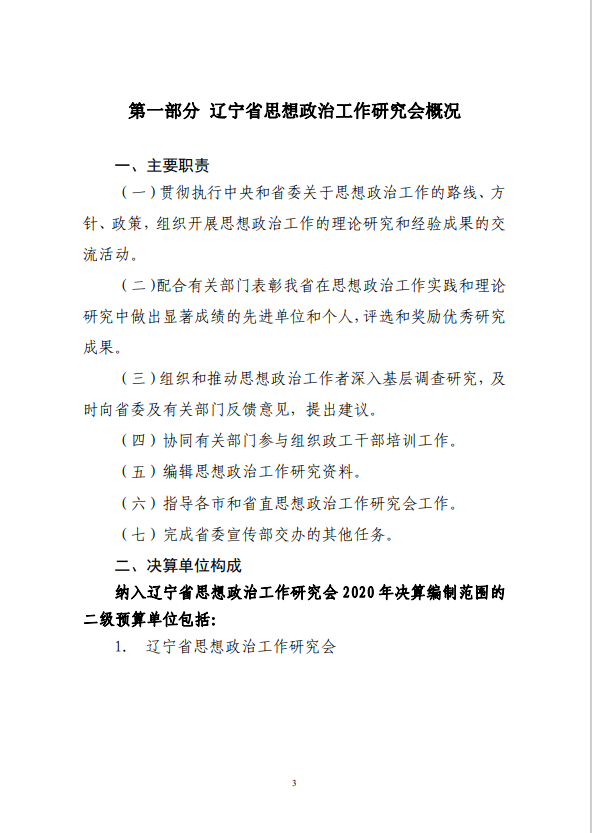 第一部分 辽宁省思想政治工作研究会概况

一、主要职责

（一）贯彻执行中央和省委关于思想政治工作的路线、方针、政策，组织开展思想政治工作的理论研究和经验成果的交流活动。

（二）配合有关部门表彰我省在思想政治工作实践和理论研究中做出显著成绩的先进单位和个人，评选和奖励优秀研究成果。

（三）组织和推动思想政治工作者深入基层调查研究，及时向省委及有关部门反馈意见，提出建议。

（四）协同有关部门参与组织政工干部培训工作。

（五）编辑思想政治工作研究资料。

（六）指导各市和省直思想政治工作研究会工作。

（七）完成省委宣传部交办的其他任务。

二、决算单位构成

纳入辽宁省思想政治工作研究会 2020 年决算编制范围的二级预算单位包括：

1. 辽宁省思想政治工作研究会

3